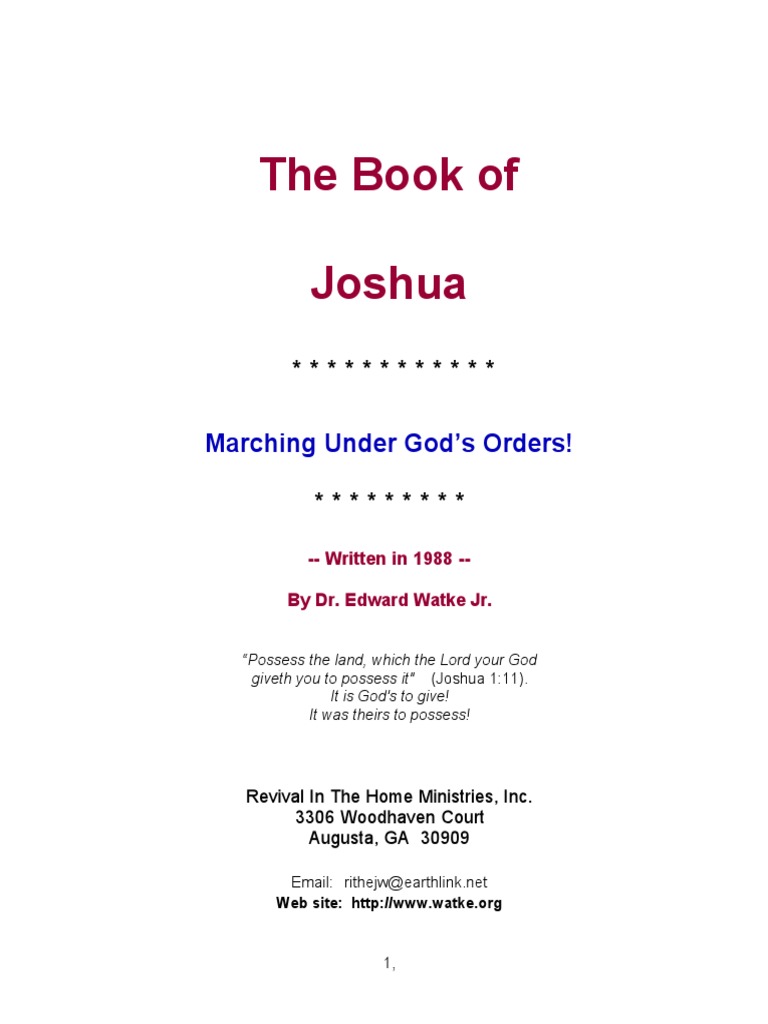 The Book of

Joshua

* * * * * * * * * * * *

Marching Under God's Orders!

* * * * * * * * *

-- Written in 1988 --

By Dr. Edward Watke Jr.

"Possess the land, which the Lord your God giveth you to possess it" (Joshua 1:11).
It is God's to give!
It was theirs to possess!

Revival In The Home Ministries, Inc.
3306 Woodhaven Court
Augusta, GA 30909

Email: rithejw@earthlink.net
Web site: http://www.watke.org

1,